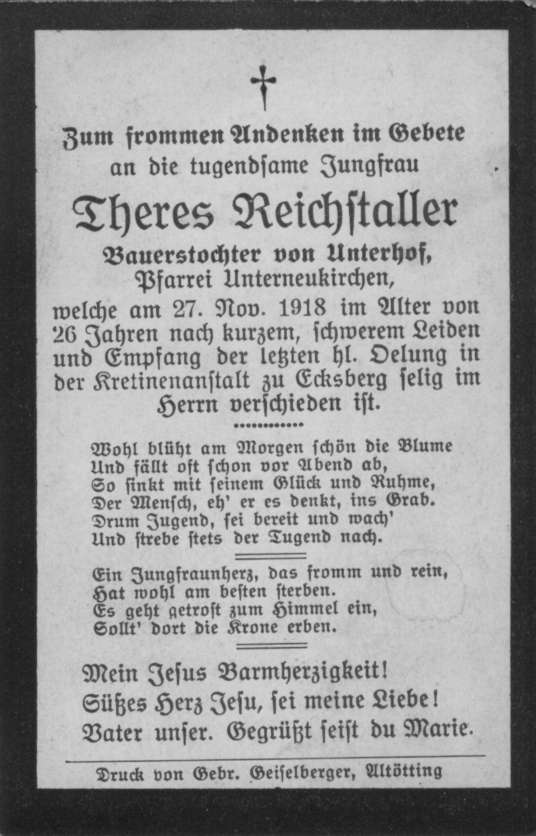 †

Zum frommen Andenken im Gebete an die tugendsame Jungfrau

Theres Reichstaller

Bauerstochter von Unterhof, Pfarrei Unterneukirchen, welche am 27. Nov. 1918 im Alter von 26 Jahren nach kurzem, schwerem Leiden und Empfang der letzten hl. Oelung in der Kretinenanstalt zu Ecksberg selig im Herrn verschieden ist.

Wohl blüht am Morgen schön die Blume
Und fällt oft schon vor Abend ab,
So sinkt mit seinem Glück und Ruhme,
Der Mensch, eh' er es denkt, ins Grab.
Drum Jugend, sei bereit und wach'
Und strebe stets der Tugend nach.

Ein Jungfraunherz, das fromm und rein,
Hat wohl am besten sterben.
Es geht getrost zum Himmel ein,
Sollt' dort die Krone erben.

Mein Jesus Barmherzigkeit!
Süßes Herz Jesu, sei meine Liebe!
Vater unser. Gegrüßt seist du Marie.

Druck von Gebr. Geiselberger, Altötting